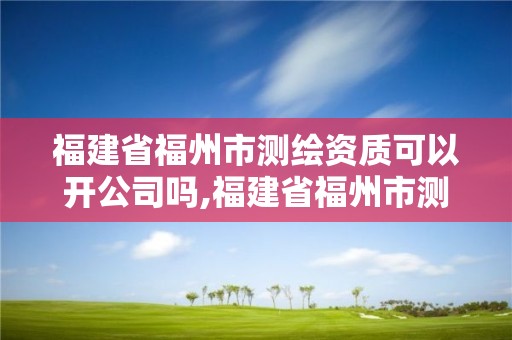 福建省福州市测绘资质可以开公司吗,福建省福州市测